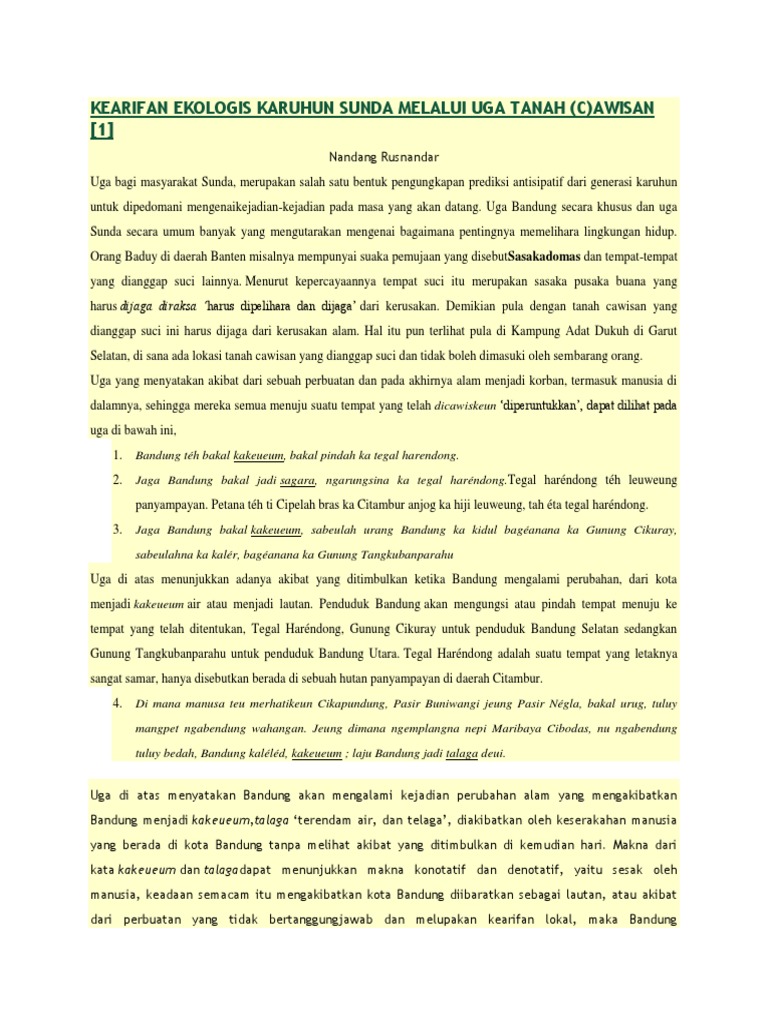 KEARIFAN EKOLOGIS KARUHUN SUNDA MELALUI UGA TANAH (C)AWISAN [1]

Nandang Rusnandar

Uga bagi masyarakat Sunda, merupakan salah satu bentuk pengungkapan prediksi antisipatif dari generasi karuhun untuk dipedomani mengenaikejadian-kejadian pada masa yang akan datang. Uga Bandung secara khusus dan uga Sunda secara umum banyak yang mengutarakan mengenai bagaimana pentingnya memelihara lingkungan hidup. Orang Baduy di daerah Banten misalnya mempunyai suaka pemujaan yang disebutSasakadomas dan tempat-tempat yang dianggap suci lainnya. Menurut kepercayaannya tempat suci itu merupakan sasaka pusaka buana yang harus dijaga diraksa 'harus dipelihara dan dijaga' dari kerusakan. Demikian pula dengan tanah cawisan yang dianggap suci ini harus dijaga dari kerusakan alam. Hal itu pun terlihat pula di Kampung Adat Dukuh di Garut Selatan, di sana ada lokasi tanah cawisan yang dianggap suci dan tidak boleh dimasuki oleh sembarang orang.

Uga yang menyatakan akibat dari sebuah perbuatan dan pada akhirnya alam menjadi korban, termasuk manusia di dalamnya, sehingga mereka semua menuju suatu tempat yang telah dicawiskeun 'diperuntukkan', dapat dilihat pada uga di bawah ini,

1. Bandung téh bakal kakeueum, bakal pindah ka tegal harendong.
2. Jaga Bandung bakal jadi sagara, ngarungsina ka tegal haréndong.Tegal haréndong téh leuweung panyampayan. Petana téh ti Cipelah bras ka Citambur anjog ka hiji leuweung, tah éta tegal haréndong.
3. Jaga Bandung bakal kakeueum, sabeulah urang Bandung ka kidul bagéanana ka Gunung Cikuray, sabeulahna ka kalér, bagéanana ka Gunung Tangkubanparahu

Uga di atas menunjukkan adanya akibat yang ditimbulkan ketika Bandung mengalami perubahan, dari kota menjadi kakeueum air atau menjadi lautan. Penduduk Bandung akan mengungsi atau pindah tempat menuju ke tempat yang telah ditentukan, Tegal Haréndong, Gunung Cikuray untuk penduduk Bandung Selatan sedangkan Gunung Tangkubanparahu untuk penduduk Bandung Utara. Tegal Haréndong adalah suatu tempat yang letaknya sangat samar, hanya disebutkan berada di sebuah hutan panyampayan di daerah Citambur.

4. Di mana manusa teu merhatikeun Cikapundung, Pasir Buniwangi jeung Pasir Négla, bakal urug, tuluy mangpet ngabendung wahangan. Jeung dimana ngemplangna nepi Maribaya Cibodas, nu ngabendung tuluy bedah, Bandung kaléléd, kakeueum ; laju Bandung jadi talaga deui.

Uga di atas menyatakan Bandung akan mengalami kejadian perubahan alam yang mengakibatkan Bandung menjadi kakeueum,talaga 'terendam air, dan telaga', diakibatkan oleh keserakahan manusia yang berada di kota Bandung tanpa melihat akibat yang ditimbulkan di kemudian hari. Makna dari kata kakeueum dan talagadapat menunjukkan makna konotatif dan denotatif, yaitu sesak oleh manusia, keadaan semacam itu mengakibatkan kota Bandung diibaratkan sebagai lautan, atau akibat dari perbuatan yang tidak bertanggungjawab dan melupakan kearifan lokal, maka Bandung